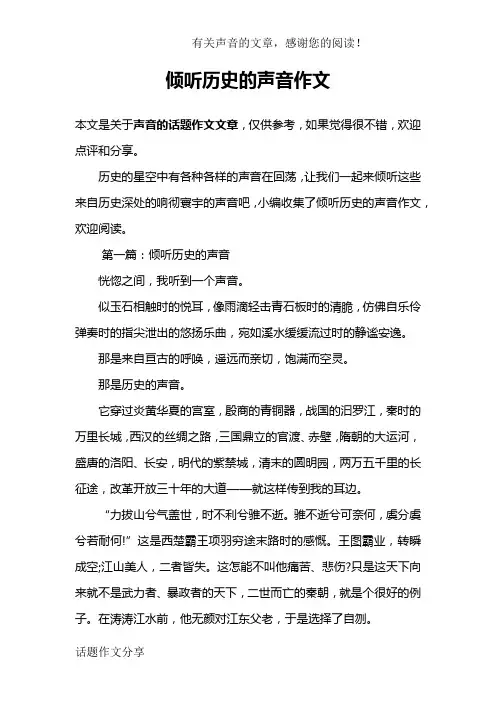 有关声音的文章，感谢您的阅读！

倾听历史的声音作文

本文是关于声音的话题作文文章，仅供参考，如果觉得很不错，欢迎点评和分享。

历史的星空中有各种各样的声音在回荡，让我们一起来倾听这些来自历史深处的响彻寰宇的声音吧，小编收集了倾听历史的声音作文，欢迎阅读。

第一篇：倾听历史的声音

恍惚之间，我听到一个声音。

似玉石相触时的悦耳，像雨滴轻击青石板时的清脆，仿佛自乐伶弹奏时的指尖泄出的悠扬乐曲，宛如溪水缓缓流过时的静谧安逸。

那是来自亘古的呼唤，遥远而亲切，饱满而空灵。

那是历史的声音。

它穿过炎黄华夏的宫室，殷商的青铜器，战国的汨罗江，秦时的万里长城，西汉的丝绸之路，三国鼎立的官渡、赤壁，隋朝的大运河，盛唐的洛阳、长安，明代的紫禁城，清末的圆明园，两万五千里的长征途，改革开放三十年的大道——就这样传到我的耳边。

“力拔山兮气盖世，时不利兮骓不逝。骓不逝兮可奈何，虞兮虞兮若耐何!”这是西楚霸王项羽穷途末路时的感慨。王图霸业，转瞬成空;江山美人，二者皆失。这怎能不叫他痛苦、悲伤?只是这天下向来就不是武力者、暴政者的天下，二世而亡的秦朝，就是个很好的例子。在涛涛江水前，他无颜对江东父老，于是选择了自刎。

话题作文分享